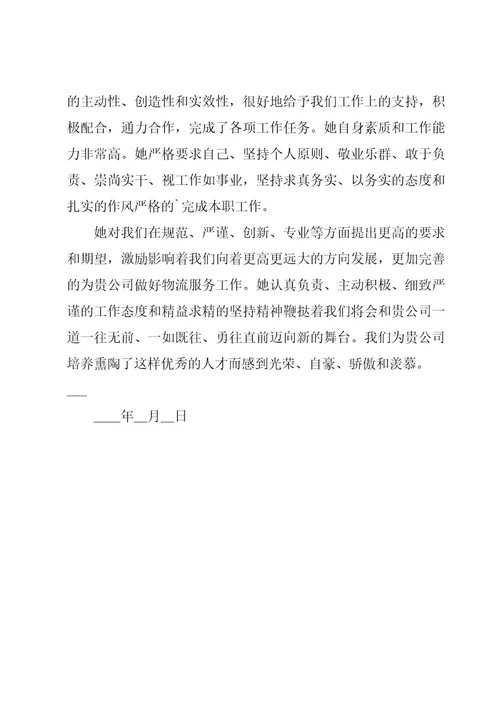 的主动性、创造性和实效性，很好地给予我们工作上的支持，积极配合，通力合作，完成了各项工作任务。她自身素质和工作能力非常高。她严格要求自己、坚持个人原则、敬业乐群、敢于负责、崇尚实干、视工作如事业，坚持求真务实、以务实的态度和扎实的作风严格的`完成本职工作。

她对我们在规范、严谨、创新、专业等方面提出更高的要求和期望，激励影响着我们向着更高更远大的方向发展，更加完善的为贵公司做好物流服务工作。她认真负责、主动积极、细致严谨的工作态度和精益求精的坚持精神鞭挞着我们将会和贵公司一道一往无前、一如既往、勇往直前迈向新的舞台。我们为贵公司培养熏陶了这样优秀的人才而感到光荣、自豪、骄傲和羡慕。

___

____年__月__日